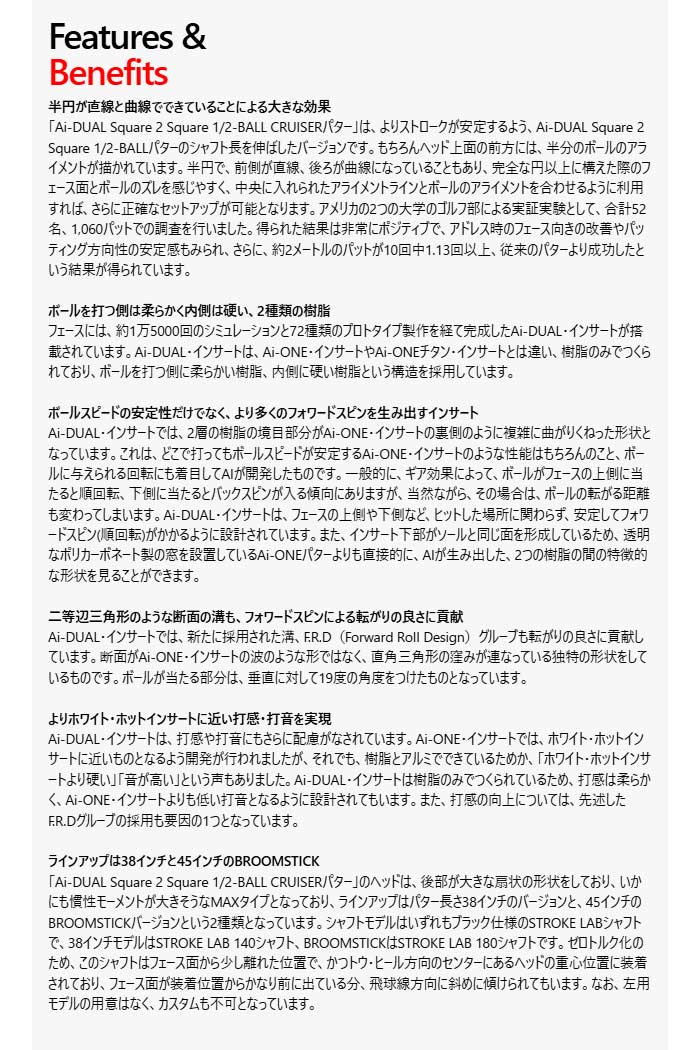 Features &
Benefits

半円が直線と曲線でできていることによる大きな効果
「Ai-DUAL Square 2 Square 1/2-BALL CRUISERパター」は、よりストロークが安定するよう、Ai-DUAL Square 2 Square 1/2-BALLパターのシャフト長を伸ばしたバージョンです。もちろんヘッド上面の前方には、半分のボールのアライメントが描かれています。半円で、前側が直線、後ろが曲線になっていることもあり、完全な円以上に構えた際のフェース面とボールのズレを感じやすく、中央に入れられたアライメントラインとボールのアライメントを合わせるように利用すれば、さらに正確なセットアップが可能となります。アメリカの2つの大学のゴルフ部による実証実験として、合計52名、1,060パットでの調査を行いました。得られた結果は非常にポジティブで、アドレス時のフェース向きの改善やパッティング方向性の安定感もみられ、さらに、約2メートルのパットが10回中1.13回以上、従来のパターより成功したという結果が得られています。

ボールを打つ側は柔らかく内側は硬い、2種類の樹脂
フェースには、約1万5000回のシミュレーションと72種類のプロトタイプ製作を経て完成したAi-DUAL・インサートが搭載されています。Ai-DUAL・インサートは、Ai-ONE・インサートやAi-ONEチタン・インサートとは違い、樹脂のみでつくられており、ボールを打つ側に柔らかい樹脂、内側に硬い樹脂という構造を採用しています。

ボールスピードの安定性だけでなく、より多くのフォワードスピンを生み出すインサート
Ai-DUAL・インサートでは、2層の樹脂の境目部分がAi-ONE・インサートの裏側のように複雑に曲がりくねった形状となっています。これは、どこで打ってもボールスピードが安定するAi-ONE・インサートのような性能はもちろんのこと、ボールに与えられる回転にも着目してAIが開発したものです。一般的に、ギア効果によって、ボールがフェースの上側に当たると順回転、下側に当たるとバックスピンが入る傾向にありますが、当然ながら、その場合は、ボールの転がる距離も変わってしまいます。Ai-DUAL・インサートは、フェースの上側や下側など、ヒットした場所に関わらず、安定してフォワードスピン(順回転)がかかるように設計されています。また、インサート下部がソールと同じ面を形成しているため、透明なポリカーボネート製の窓を設置しているAi-ONEパターよりも直接的に、AIが生み出した、2つの樹脂の間の特徴的な形状を見ることができます。

二等辺三角形のような断面の溝も、フォワードスピンによる転がりの良さに貢献
Ai-DUAL・インサートでは、新たに採用された溝、F.R.D（Forward Roll Design）グルーブも転がりの良さに貢献しています。断面がAi-ONE・インサートの波のような形ではなく、直角三角形の窪みが連なっている独特の形状をしているものです。ボールが当たる部分は、垂直に対して19度の角度をつけたものとなっています。

よりホワイト・ホットインサートに近い打感・打音を実現
Ai-DUAL・インサートは、打感や打音にもさらに配慮がなされています。Ai-ONE・インサートでは、ホワイト・ホットインサートに近いものとなるよう開発が行われましたが、それでも、樹脂とアルミでできているためか、「ホワイト・ホットインサートより硬い」「音が高い」という声もありました。Ai-DUAL・インサートは樹脂のみでつくられているため、打感は柔らかく、Ai-ONE・インサートよりも低い打音となるように設計されてもいます。また、打感の向上については、先述したF.R.Dグルーブの採用も要因の1つとなっています。

ラインアップは38インチと45インチのBROOMSTICK
「Ai-DUAL Square 2 Square 1/2-BALL CRUISERパター」のヘッドは、後部が大きな扇状の形状をしており、いかにも慣性モーメントが大きそうなMAXタイプとなっており、ラインアップはパター長さ38インチのバージョンと、45インチのBROOMSTICKバージョンという2種類となっています。シャフトモデルはいずれもブラック仕様のSTROKE LABシャフトで、38インチモデルはSTROKE LAB 140シャフト、BROOMSTICKはSTROKE LAB 180シャフトです。ゼロトルク化のため、このシャフトはフェース面から少し離れた位置で、かつトウ・ヒール方向のセンターにあるヘッドの重心位置に装着されており、フェース面が装着位置からかなり前に出ている分、飛球線方向に斜めに傾けられてもいます。なお、左用モデルの用意はなく、カスタムも不可となっています。